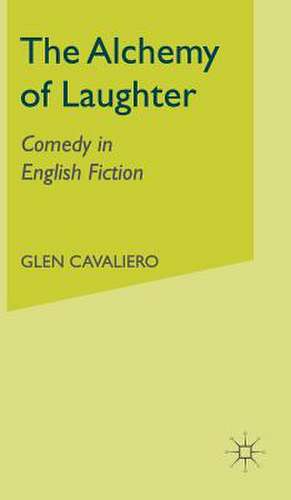 The Alchemy of Laughter

Comedy in English Fiction

GLEN CAVALIERO